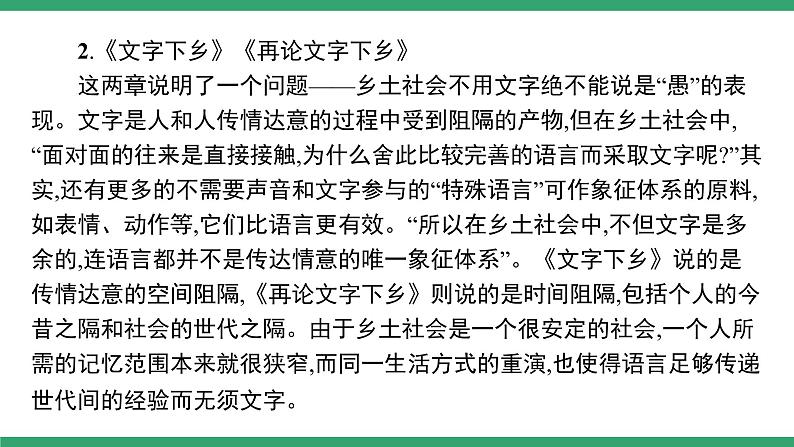 2.《文字下乡》《再论文字下乡》

这两章说明了一个问题——乡土社会不用文字绝不能说是“愚”的表现。文字是人和人传情达意的过程中受到阻隔的产物,但在乡土社会中,“面对面的往来是直接接触,为什么舍此比较完善的语言而采取文字呢?”其实,还有更多的不需要声音和文字参与的“特殊语言”可作象征体系的原料,如表情、动作等,它们比语言更有效。“所以在乡土社会中,不但文字是多余的,连语言都并不是传达情意的唯一象征体系”。《文字下乡》说的是传情达意的空间阻隔,《再论文字下乡》则说的是时间阻隔,包括个人的今昔之隔和社会的世代之隔。由于乡土社会是一个很安定的社会,一个人所需的记忆范围本来就很狭窄,而同一生活方式的重演,也使得语言足够传递世代间的经验而无须文字。